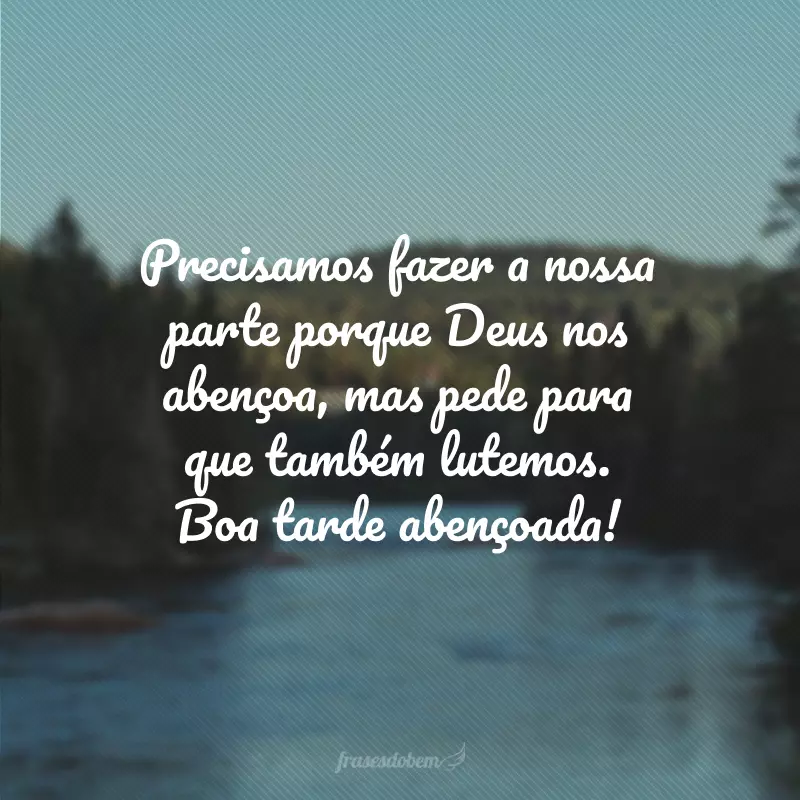 Precisamos fazer a nossa parte porque Deus nos abençoa, mas pede para que também lutemos. Boa tarde abençoada!

frasesdobem